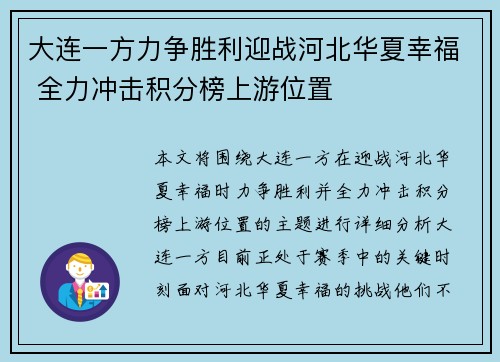 大连一方力争胜利迎战河北华夏幸福 全力冲击积分榜上游位置

本文将围绕大连一方在迎战河北华夏幸福时力争胜利并全力冲击积分榜上游位置的主题进行详细分析大连一方目前正处于赛季中的关键时刻面对河北华夏幸福的挑战他们不